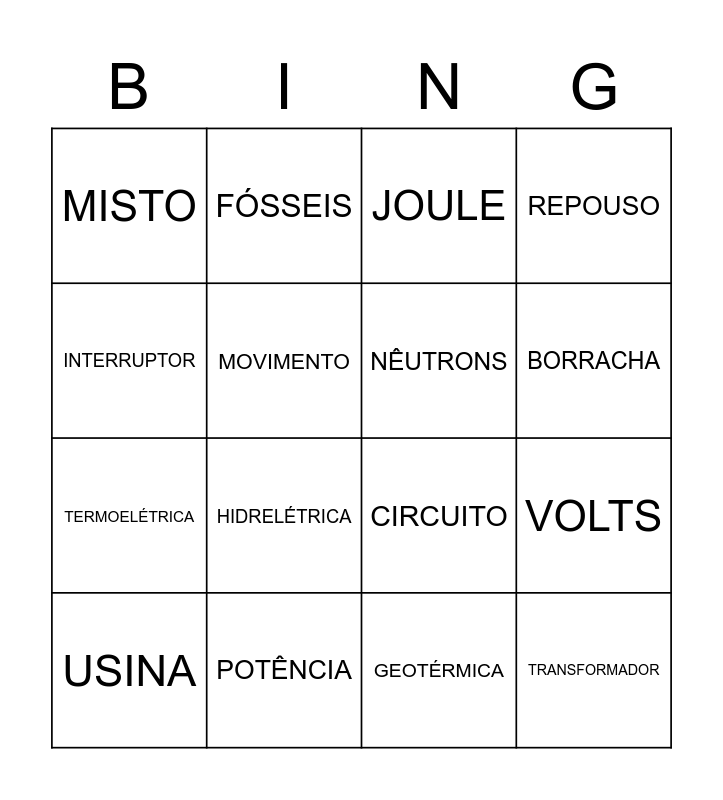 | B | I | N | G |
|---|---|---|---|
| MISTO | FÓSSEIS | JOULE | REPOUSO |
| INTERRUPTOR | MOVIMENTO | NÊUTRONS | BORRACHA |
| TERMOELÉTRICA | HIDRELÉTRICA | CIRCUITO | VOLTS |
| USINA | POTÊNCIA | GEOTÉRMICA | TRANSFORMADOR |